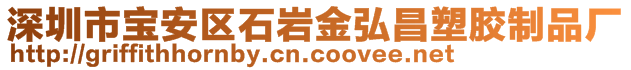 深圳市宝安区石岩金弘昌塑胶制品厂
http://griffithhornby.cn.coovee.net